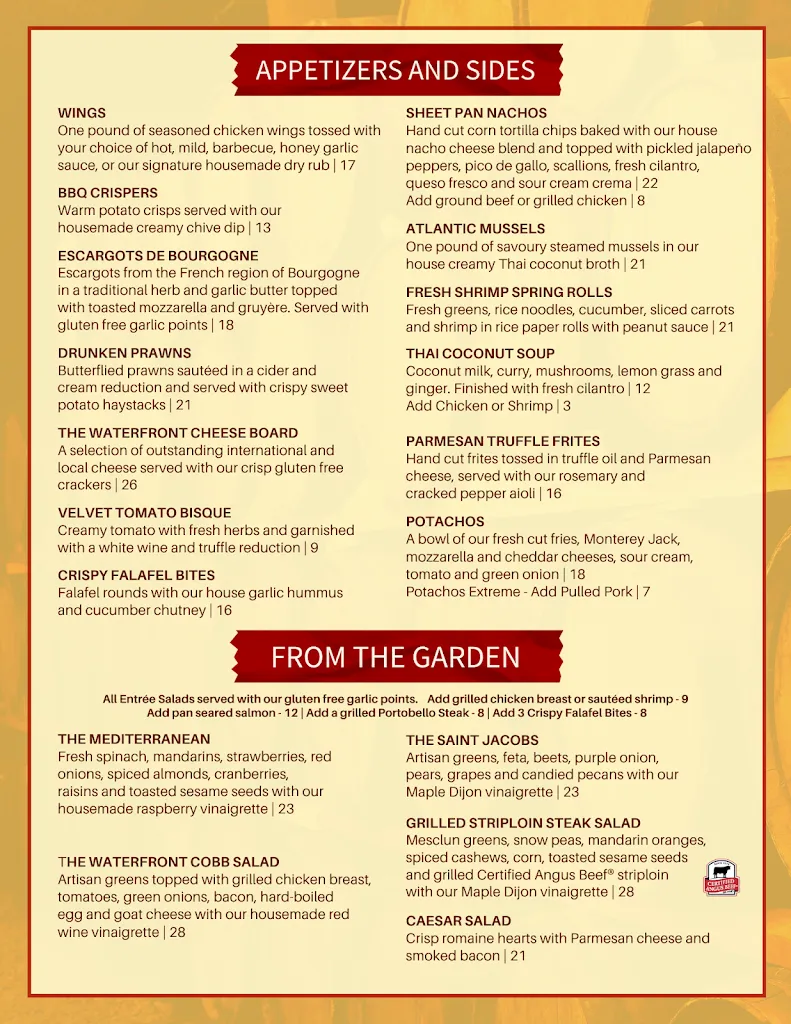 APPETIZERS AND SIDES

WINGS
One pound of seasoned chicken wings tossed with your choice of hot, mild, barbecue, honey garlic sauce, or our signature housemade dry rub | 17

BBQ CRISPERS
Warm potato crisps served with our housemade creamy chive dip | 13

ESCARGOTS DE BOURGOGNE
Escargots from the French region of Bourgogne in a traditional herb and garlic butter topped with toasted mozzarella and gruyère. Served with gluten free garlic points | 18

DRUNKEN PRAWNS
Butterflied prawns sautéed in a cider and cream reduction and served with crispy sweet potato haystacks | 21

THE WATERFRONT CHEESE BOARD
A selection of outstanding international and local cheese served with our crisp gluten free crackers | 26

VELVET TOMATO BISQUE
Creamy tomato with fresh herbs and garnished with a white wine and truffle reduction | 9

CRISPY FALAFEL BITES
Falafel rounds with our house garlic hummus and cucumber chutney | 16

SHEET PAN NACHOS
Hand cut corn tortilla chips baked with our house nacho cheese blend and topped with pickled jalapeño peppers, pico de gallo, scallions, fresh cilantro, queso fresco and sour cream crema | 22
Add ground beef or grilled chicken | 8

ATLANTIC MUSSELS
One pound of savoury steamed mussels in our house creamy Thai coconut broth | 21

FRESH SHRIMP SPRING ROLLS
Fresh greens, rice noodles, cucumber, sliced carrots and shrimp in rice paper rolls with peanut sauce | 21

THAI COCONUT SOUP
Coconut milk, curry, mushrooms, lemon grass and ginger. Finished with fresh cilantro | 12
Add Chicken or Shrimp | 3

PARMESAN TRUFFLE FRITES
Hand cut frites tossed in truffle oil and Parmesan cheese, served with our rosemary and cracked pepper aioli | 16

POTACHOS
A bowl of our fresh cut fries, Monterey Jack, mozzarella and cheddar cheeses, sour cream, tomato and green onion | 18
Potachos Extreme - Add Pulled Pork | 7

FROM THE GARDEN

All Entrée Salads served with our gluten free garlic points. Add grilled chicken breast or sautéed shrimp - 9
Add pan seared salmon - 12 | Add a grilled Portobello Steak - 8 | Add 3 Crispy Falafel Bites - 8

THE MEDITERRANEAN
Fresh spinach, mandarins, strawberries, red onions, spiced almonds, cranberries, raisins and toasted sesame seeds with our housemade raspberry vinaigrette | 23

THE WATERFRONT COBB SALAD
Artisan greens topped with grilled chicken breast, tomatoes, green onions, bacon, hard-boiled egg and goat cheese with our housemade red wine vinaigrette | 28

THE SAINT JACOBS
Artisan greens, feta, beets, purple onion, pears, grapes and candied pecans with our Maple Dijon vinaigrette | 23

GRILLED STRIPLOIN STEAK SALAD
Mesclun greens, snow peas, mandarin oranges, spiced cashews, corn, toasted sesame seeds and grilled Certified Angus Beef® striploin with our Maple Dijon vinaigrette | 28

CAESAR SALAD
Crisp romaine hearts with Parmesan cheese and smoked bacon | 21